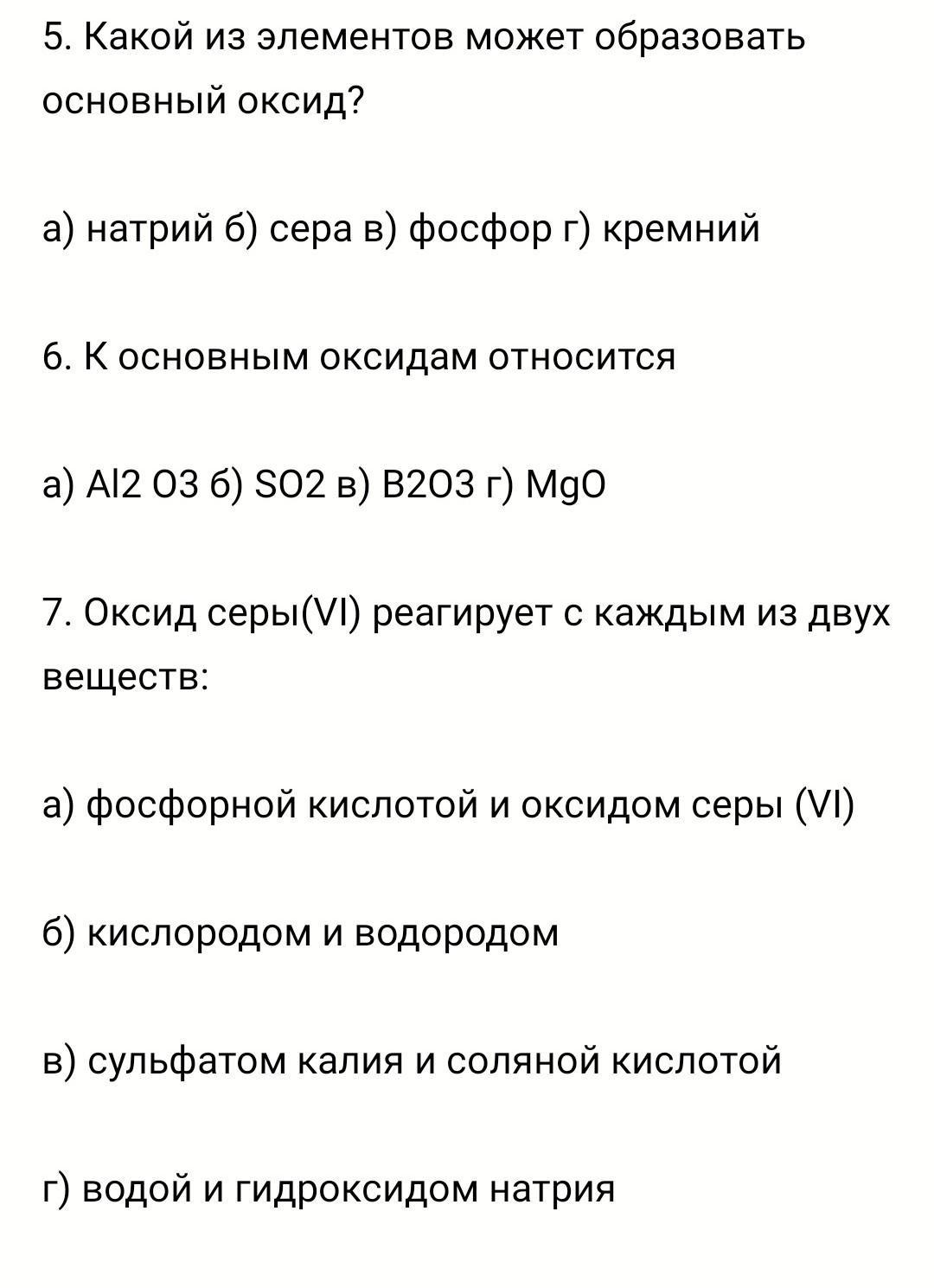 5. Какой из элементов может образовать основный оксид?

а) натрий б) сера в) фосфор г) кремний

6. К основным оксидам относится

а) Al2 O3 б) SO2 в) B2O3 г) MgO

7. Оксид серы(VI) реагирует с каждым из двух веществ:

а) фосфорной кислотой и оксидом серы (VI)

б) кислородом и водородом

в) сульфатом калия и соляной кислотой

г) водой и гидроксидом натрия